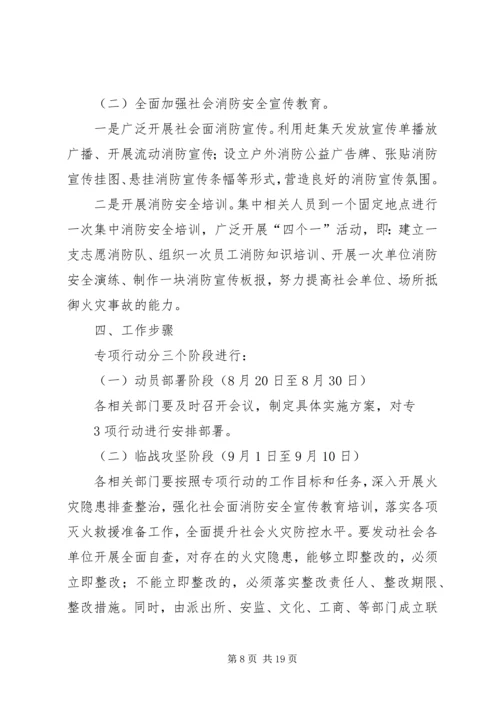 （二）全面加强社会消防安全宣传教育。

一是广泛开展社会面消防宣传。利用赶集天发放宣传单播放广播、开展流动消防宣传；设立户外消防公益广告牌、张贴消防宣传挂图、悬挂消防宣传条幅等形式，营造良好的消防宣传氛围。

二是开展消防安全培训。集中相关人员到一个固定地点进行一次集中消防安全培训，广泛开展“四个一”活动，即：建立一支志愿消防队、组织一次员工消防知识培训、开展一次单位消防安全演练、制作一块消防宣传板报，努力提高社会单位、场所抵御火灾事故的能力。

四、工作步骤

专项行动分三个阶段进行：

（一）动员部署阶段（8月20日至8月30日）

各相关部门要及时召开会议，制定具体实施方案，对专

3项行动进行安排部署。

（二）临战攻坚阶段（9月1日至9月10日）

各相关部门要按照专项行动的工作目标和任务，深入开展火灾隐患排查整治，强化社会面消防安全宣传教育培训，落实各项灭火救援准备工作，全面提升社会火灾防控水平。要发动社会各单位开展全面自查，对存在的火灾隐患，能够立即整改的，必须立即整改；不能立即整改的，必须落实整改责任人、整改期限、整改措施。同时，由派出所、安监、文化、工商、等部门成立联

第8页 共19页